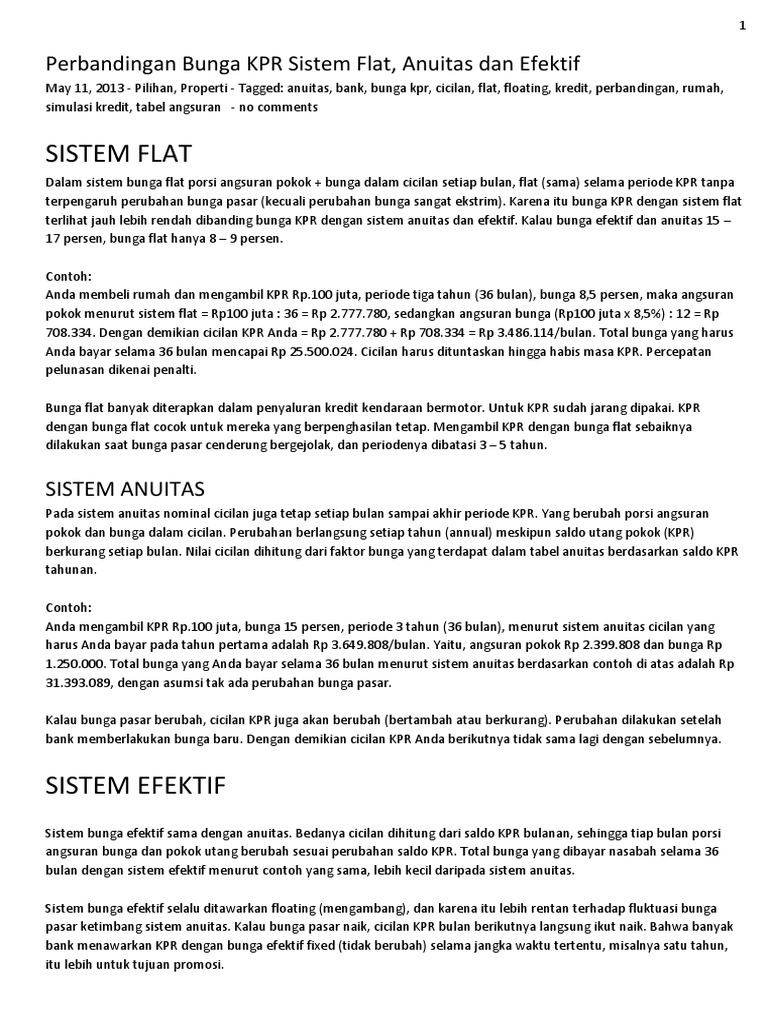 1

Perbandingan Bunga KPR Sistem Flat, Anuitas dan Efektif

May 11, 2013 - Pilihan, Properti - Tagged: anuitas, bank, bunga kpr, cicilan, flat, floating, kredit, perbandingan, rumah, simulasi kredit, tabel angsuran - no comments

SISTEM FLAT

Dalam sistem bunga flat porsi angsuran pokok + bunga dalam cicilan setiap bulan, flat (sama) selama periode KPR tanpa terpengaruh perubahan bunga pasar (kecuali perubahan bunga sangat ekstrim). Karena itu bunga KPR dengan sistem flat terlihat jauh lebih rendah dibanding bunga KPR dengan sistem anuitas dan efektif. Kalau bunga efektif dan anuitas 15 – 17 persen, bunga flat hanya 8 – 9 persen.

Contoh:
Anda membeli rumah dan mengambil KPR Rp.100 juta, periode tiga tahun (36 bulan), bunga 8,5 persen, maka angsuran pokok menurut sistem flat = Rp100 juta : 36 = Rp 2.777.780, sedangkan angsuran bunga (Rp100 juta x 8,5%) : 12 = Rp 708.334. Dengan demikian cicilan KPR Anda = Rp 2.777.780 + Rp 708.334 = Rp 3.486.114/bulan. Total bunga yang harus Anda bayar selama 36 bulan mencapai Rp 25.500.024. Cicilan harus dituntaskan hingga habis masa KPR. Percepatan pelunasan dikenai penalti.

Bunga flat banyak diterapkan dalam penyaluran kredit kendaraan bermotor. Untuk KPR sudah jarang dipakai. KPR dengan bunga flat cocok untuk mereka yang berpenghasilan tetap. Mengambil KPR dengan bunga flat sebaiknya dilakukan saat bunga pasar cenderung bergejolak, dan periodenya dibatasi 3 – 5 tahun.

SISTEM ANUITAS

Pada sistem anuitas nominal cicilan juga tetap setiap bulan sampai akhir periode KPR. Yang berubah porsi angsuran pokok dan bunga dalam cicilan. Perubahan berlangsung setiap tahun (annual) meskipun saldo utang pokok (KPR) berkurang setiap bulan. Nilai cicilan dihitung dari faktor bunga yang terdapat dalam tabel anuitas berdasarkan saldo KPR tahunan.

Contoh:
Anda mengambil KPR Rp.100 juta, bunga 15 persen, periode 3 tahun (36 bulan), menurut sistem anuitas cicilan yang harus Anda bayar pada tahun pertama adalah Rp 3.649.808/bulan. Yaitu, angsuran pokok Rp 2.399.808 dan bunga Rp 1.250.000. Total bunga yang Anda bayar selama 36 bulan menurut sistem anuitas berdasarkan contoh di atas adalah Rp 31.393.089, dengan asumsi tak ada perubahan bunga pasar.

Kalau bunga pasar berubah, cicilan KPR juga akan berubah (bertambah atau berkurang). Perubahan dilakukan setelah bank memberlakukan bunga baru. Dengan demikian cicilan KPR Anda berikutnya tidak sama lagi dengan sebelumnya.

SISTEM EFEKTIF

Sistem bunga efektif sama dengan anuitas. Bedanya cicilan dihitung dari saldo KPR bulanan, sehingga tiap bulan porsi angsuran bunga dan pokok utang berubah sesuai perubahan saldo KPR. Total bunga yang dibayar nasabah selama 36 bulan dengan sistem efektif menurut contoh yang sama, lebih kecil daripada sistem anuitas.

Sistem bunga efektif selalu ditawarkan floating (mengambang), dan karena itu lebih rentan terhadap fluktuasi bunga pasar ketimbang sistem anuitas. Kalau bunga pasar naik, cicilan KPR bulan berikutnya langsung ikut naik. Bahwa banyak bank menawarkan KPR dengan bunga efektif fixed (tidak berubah) selama jangka waktu tertentu, misalnya satu tahun, itu lebih untuk tujuan promosi.